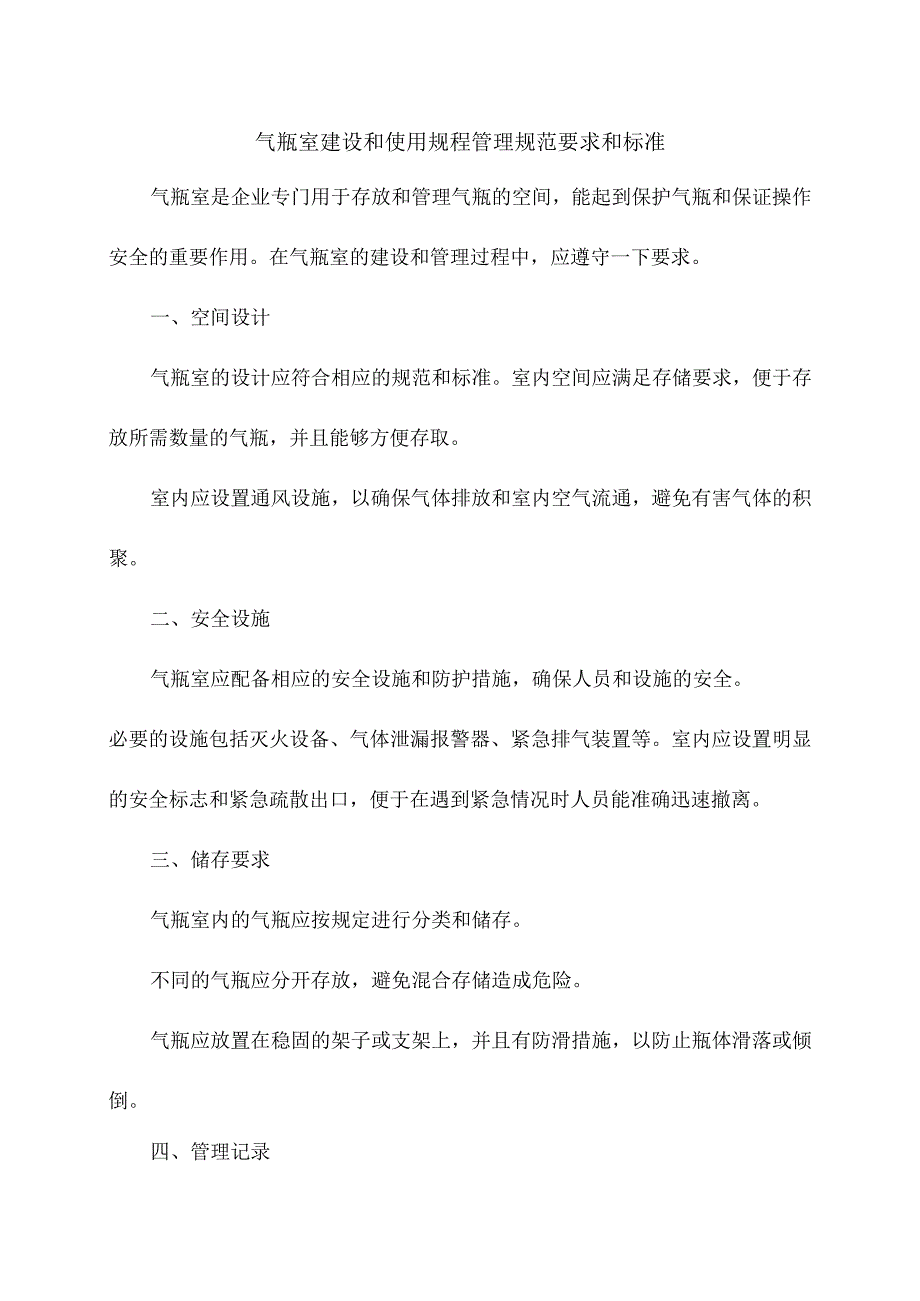 气瓶室建设和使用规程管理规范要求和标准

气瓶室是企业专门用于存放和管理气瓶的空间，能起到保护气瓶和保证操作安全的重要作用。在气瓶室的建设和管理过程中，应遵守一下要求。

一、空间设计

气瓶室的设计应符合相应的规范和标准。室内空间应满足存储要求，便于存放所需数量的气瓶，并且能够方便存取。

室内应设置通风设施，以确保气体排放和室内空气流通，避免有害气体的积聚。

二、安全设施

气瓶室应配备相应的安全设施和防护措施，确保人员和设施的安全。

必要的设施包括灭火设备、气体泄漏报警器、紧急排气装置等。室内应设置明显的安全标志和紧急疏散出口，便于在遇到紧急情况时人员能准确迅速撤离。

三、储存要求

气瓶室内的气瓶应按规定进行分类和储存。

不同的气瓶应分开存放，避免混合存储造成危险。

气瓶应放置在稳固的架子或支架上，并且有防滑措施，以防止瓶体滑落或倾倒。

四、管理记录